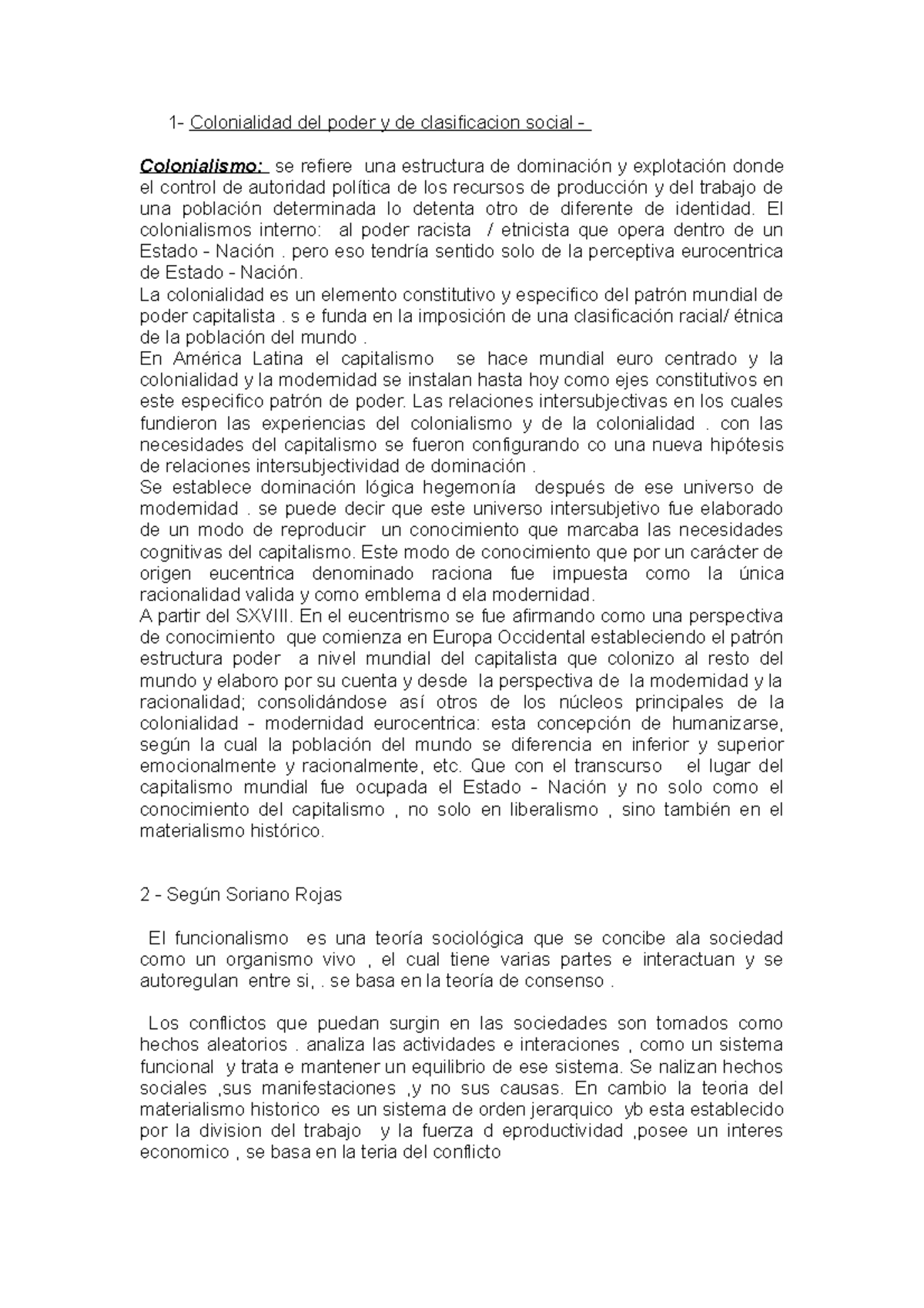 1- Colonialidad del poder y de clasificacion social -

Colonialismo: se refiere una estructura de dominación y explotación donde el control de autoridad política de los recursos de producción y del trabajo de una población determinada lo detenta otro de diferente de identidad. El colonialismos interno: al poder racista / etnicista que opera dentro de un Estado - Nación . pero eso tendría sentido solo de la perceptiva eurocentrica de Estado - Nación.
La colonialidad es un elemento constitutivo y especifico del patrón mundial de poder capitalista . s e funda en la imposición de una clasificación racial/ étnica de la población del mundo .
En América Latina el capitalismo se hace mundial euro centrado y la colonialidad y la modernidad se instalan hasta hoy como ejes constitutivos en este especifico patrón de poder. Las relaciones intersubjectivas en los cuales fundieron las experiencias del colonialismo y de la colonialidad . con las necesidades del capitalismo se fueron configurando co una nueva hipótesis de relaciones intersubjectividad de dominación .
Se establece dominación lógica hegemonía después de ese universo de modernidad . se puede decir que este universo intersubjetivo fue elaborado de un modo de reproducir un conocimiento que marcaba las necesidades cognitivas del capitalismo. Este modo de conocimiento que por un carácter de origen eucentrica denominado raciona fue impuesta como la única racionalidad valida y como emblema d ela modernidad.
A partir del SXVIII. En el eucentrismo se fue afirmando como una perspectiva de conocimiento que comienza en Europa Occidental estableciendo el patrón estructura poder a nivel mundial del capitalista que colonizo al resto del mundo y elaboro por su cuenta y desde la perspectiva de la modernidad y la racionalidad; consolidándose así otros de los núcleos principales de la colonialidad - modernidad eurocentrica: esta concepción de humanizarse, según la cual la población del mundo se diferencia en inferior y superior emocionalmente y racionalmente, etc. Que con el transcurso el lugar del capitalismo mundial fue ocupada el Estado - Nación y no solo como el conocimiento del capitalismo , no solo en liberalismo , sino también en el materialismo histórico.

2 - Según Soriano Rojas

El funcionalismo es una teoría sociológica que se concibe ala sociedad como un organismo vivo , el cual tiene varias partes e interactuan y se autoregulan entre si, . se basa en la teoría de consenso .

Los conflictos que puedan surgin en las sociedades son tomados como hechos aleatorios . analiza las actividades e interaciones , como un sistema funcional y trata e mantener un equilibrio de ese sistema. Se nalizan hechos sociales ,sus manifestaciones ,y no sus causas. En cambio la teoria del materialismo historico es un sistema de orden jerarquico yb esta establecido por la division del trabajo y la fuerza d eproductividad ,posee un interes economico , se basa en la teria del conflicto